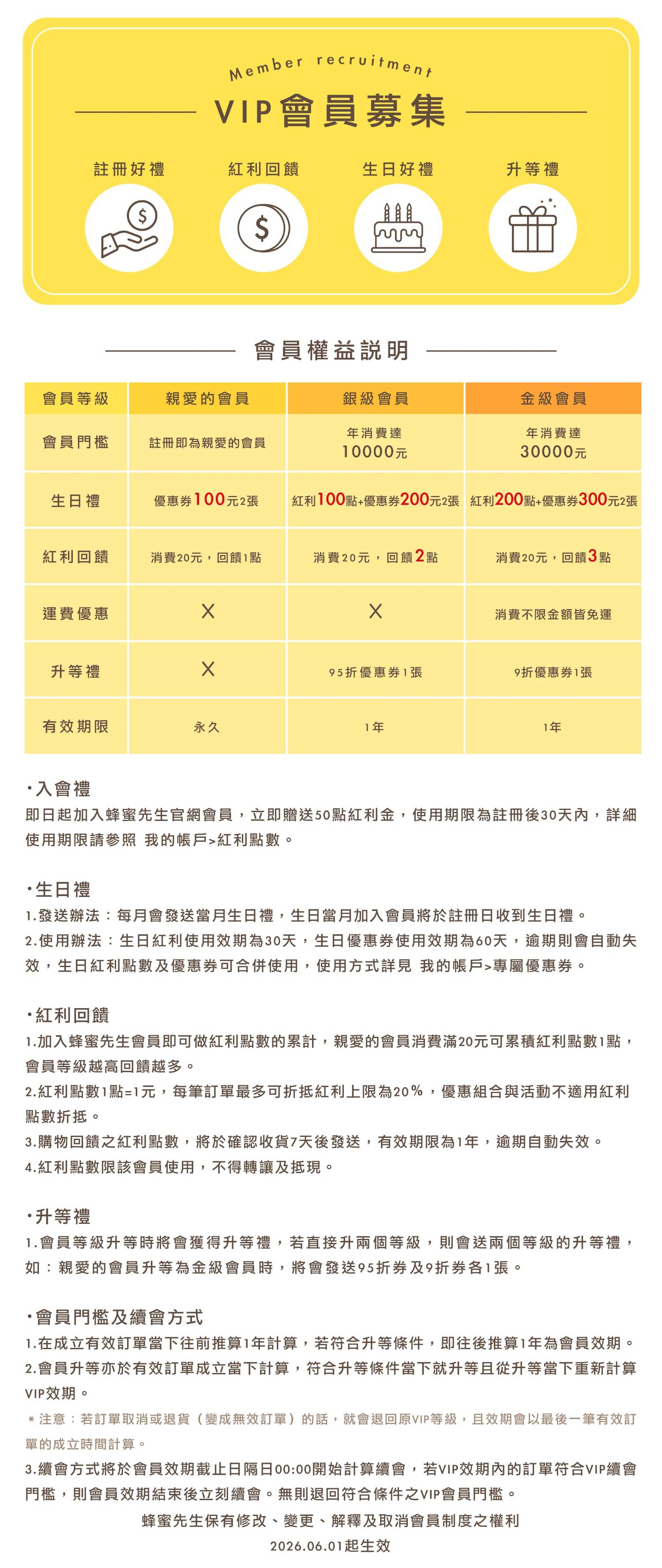 Member recruitment

VIP會員募集

註冊好禮

紅利回饋

生日好禮

升等禮

會員權益說明

| 會員等級 | 親愛的會員 | 銀級會員 | 金級會員 |
|---|---|---|---|
| 會員門檻 | 註冊即為親愛的會員 | 年消費達 10000元 | 年消費達 30000元 |
| 生日禮 | 優惠券100元2張 | 紅利100點+優惠券200元2張 | 紅利200點+優惠券300元2張 |
| 紅利回饋 | 消費20元，回饋1點 | 消費20元，回饋2點 | 消費20元，回饋3點 |
| 運費優惠 | X | X | 消費不限金額皆免運 |
| 升等禮 | X | 95折優惠券1張 | 9折優惠券1張 |
| 有效期限 | 永久 | 1年 | 1年 |

•入會禮
即日起加入蜂蜜先生官網會員，立即贈送50點紅利金，使用期限為註冊後30天內，詳細使用期限請參照 我的帳戶>紅利點數。

•生日禮
1.發送辦法：每月會發送當月生日禮，生日當月加入會員將於註冊日收到生日禮。
2.使用辦法：生日紅利使用效期為30天，生日優惠券使用效期為60天，逾期則會自動失效，生日紅利點數及優惠券可合併使用，使用方式詳見 我的帳戶>專屬優惠券。

•紅利回饋
1.加入蜂蜜先生會員即可做紅利點數的累計，親愛的會員消費滿20元可累積紅利點數1點，會員等級越高回饋越多。
2.紅利點數1點=1元，每筆訂單最多可折抵紅利上限為20%，優惠組合與活動不適用紅利點數折抵。
3.購物回饋之紅利點數，將於確認收貨7天後發送，有效期限為1年，逾期自動失效。
4.紅利點數限該會員使用，不得轉讓及抵現。

•升等禮
1.會員等級升等時將會獲得升等禮，若直接升兩個等級，則會送兩個等級的升等禮，如：親愛的會員升等為金級會員時，將會發送95折券及9折券各1張。

•會員門檻及續會方式
1.在成立有效訂單當下往前推算1年計算，若符合升等條件，即往後推算1年為會員效期。
2.會員升等亦於有效訂單成立當下計算，符合升等條件當下就升等且從升等當下重新計算VIP效期。
＊注意：若訂單取消或退貨（變成無效訂單）的話，就會退回原VIP等級，且效期會以最後一筆有效訂單的成立時間計算。
3.續會方式將於會員效期截止日隔日00:00開始計算續會，若VIP效期內的訂單符合VIP續會門檻，則會員效期結束後立刻續會。無則退回符合條件之VIP會員門檻。

蜂蜜先生保有修改、變更、解釋及取消會員制度之權利

2026.06.01起生效